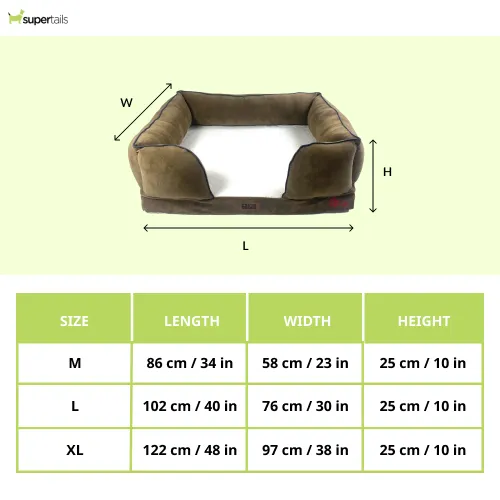 supertails

W

H

L

| SIZE | LENGTH | WIDTH | HEIGHT |
|---|---|---|---|
| M | 86 cm / 34 in | 58 cm / 23 in | 25 cm / 10 in |
| L | 102 cm / 40 in | 76 cm / 30 in | 25 cm / 10 in |
| XL | 122 cm / 48 in | 97 cm / 38 in | 25 cm / 10 in |